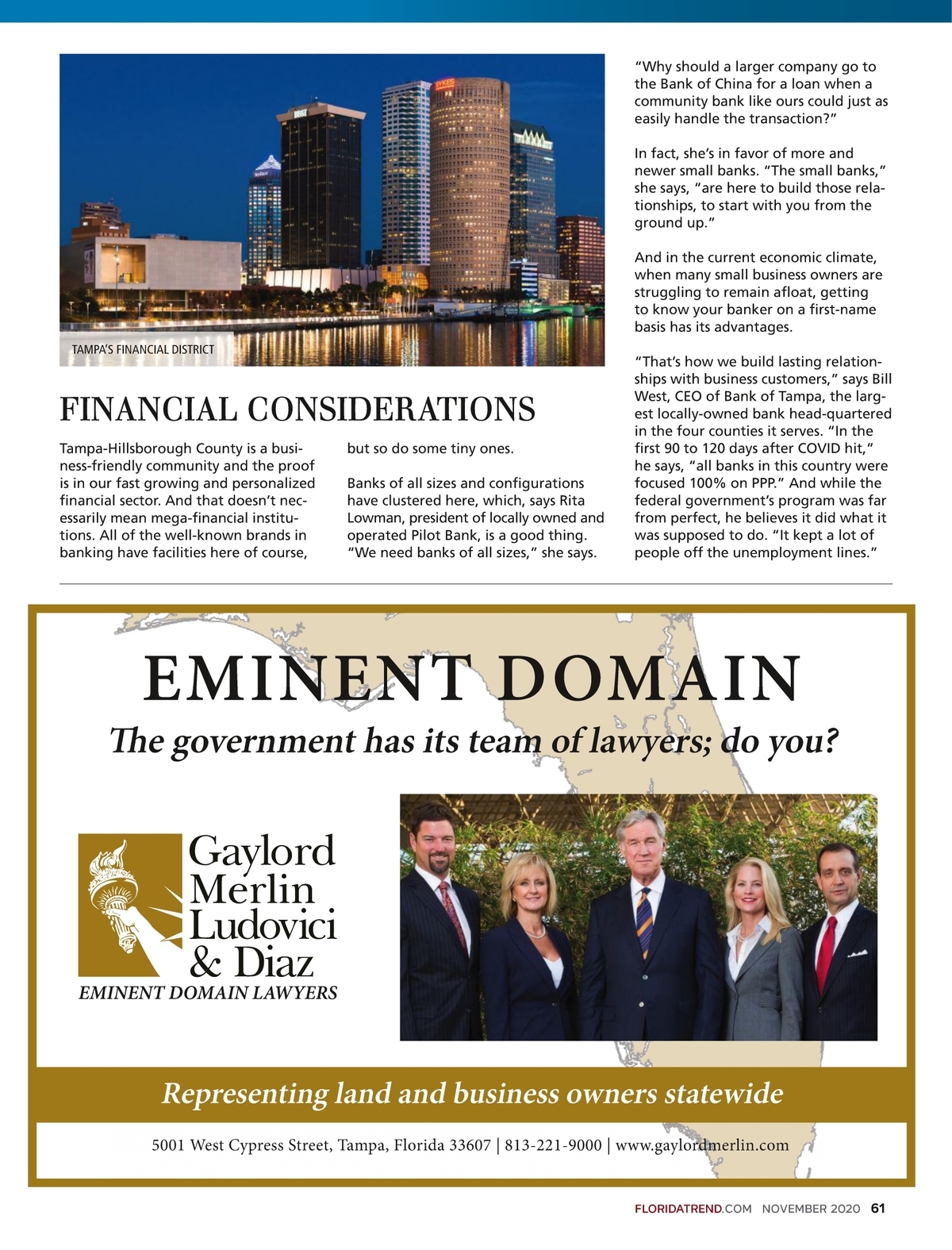 TAMPA'S FINANCIAL DISTRICT

FINANCIAL CONSIDERATIONS

Tampa-Hillsborough County is a business-friendly community and the proof is in our fast growing and personalized financial sector. And that doesn't necessarily mean mega-financial institutions. All of the well-known brands in banking have facilities here of course, but so do some tiny ones.

Banks of all sizes and configurations have clustered here, which, says Rita Lowman, president of locally owned and operated Pilot Bank, is a good thing. "We need banks of all sizes," she says. "Why should a larger company go to the Bank of China for a loan when a community bank like ours could just as easily handle the transaction?"

In fact, she's in favor of more and newer small banks. "The small banks," she says, "are here to build those relationships, to start with you from the ground up."

And in the current economic climate, when many small business owners are struggling to remain afloat, getting to know your banker on a first-name basis has its advantages.

"That's how we build lasting relationships with business customers," says Bill West, CEO of Bank of Tampa, the largest locally-owned bank head-quartered in the four counties it serves. "In the first 90 to 120 days after COVID hit," he says, "all banks in this country were focused 100% on PPP." And while the federal government's program was far from perfect, he believes it did what it was supposed to do. "It kept a lot of people off the unemployment lines."

EMINENT DOMAIN

The government has its team of lawyers; do you?

Gaylord Merlin Ludovici & Diaz

EMINENT DOMAIN LAWYERS

Representing land and business owners statewide

5001 West Cypress Street, Tampa, Florida 33607 | 813-221-9000 | www.gaylordmerlin.com

FLORIDATREND.COM NOVEMBER 2020 61